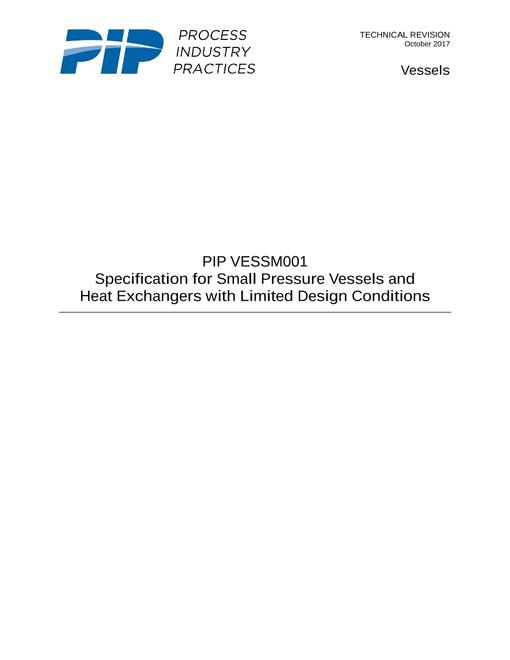 PIP PROCESS INDUSTRY PRACTICES

TECHNICAL REVISION
October 2017

Vessels

PIP VESSM001
Specification for Small Pressure Vessels and Heat Exchangers with Limited Design Conditions